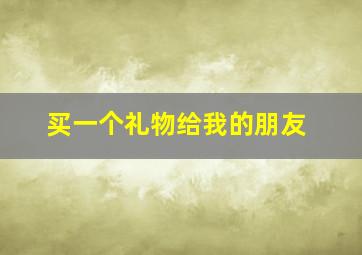 买一个礼物给我的朋友